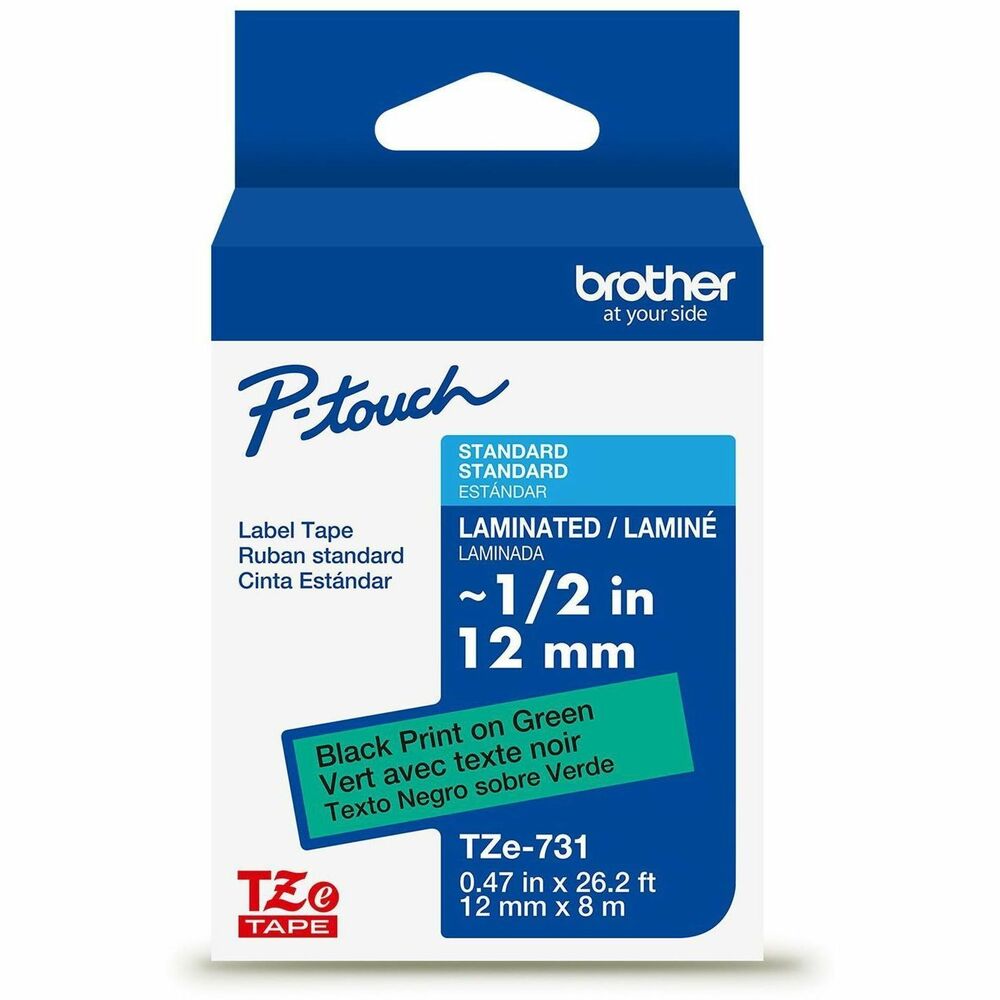 brother
at your side

P-touch

Label Tape
Ruban standard
Cinta Estándar

STANDARD
STANDARD
ESTÁNDAR

LAMINATED / LAMINÉ
LAMINADA
~1/2 in
12 mm

Black Print on Green
Vert avec texte noir
Texto Negro sobre Verde

TZe-731
0.47 in x 26.2 ft
12 mm x 8 m

TZe
TAPE